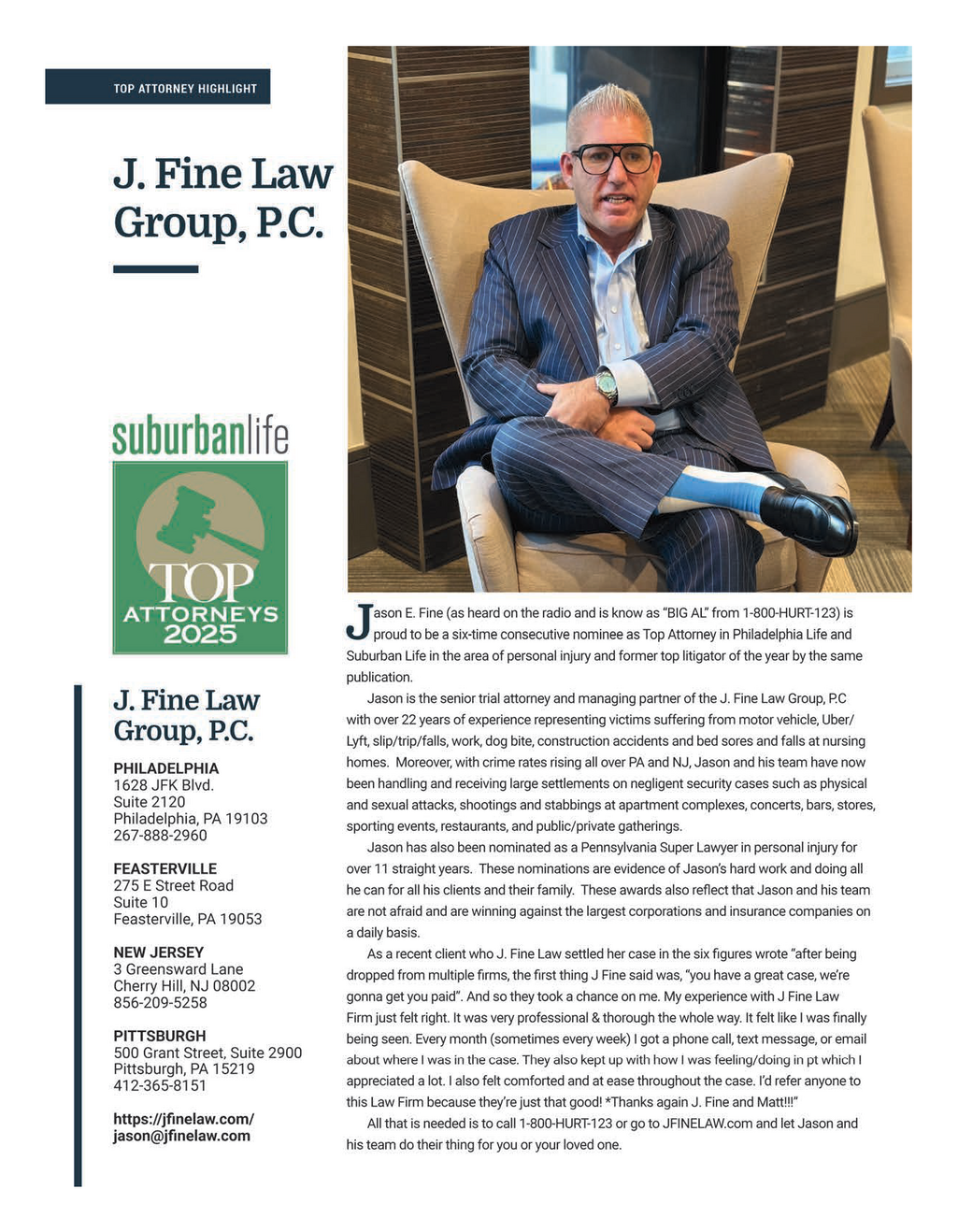 TOP ATTORNEY HIGHLIGHT

J. Fine Law Group, P.C.

suburbanlife

TOP ATTORNEYS 2025

J. Fine Law Group, P.C.

PHILADELPHIA
1628 JFK Blvd.
Suite 2120
Philadelphia, PA 19103
267-888-2960

FEASTERVILLE
275 E Street Road
Suite 10
Feasterville, PA 19053

NEW JERSEY
3 Greensward Lane
Cherry Hill, NJ 08002
856-209-5258

PITTSBURGH
500 Grant Street, Suite 2900
Pittsburgh, PA 15219
412-365-8151

https://jfinelaw.com/
jason@jfinelaw.com

Jason E. Fine (as heard on the radio and is know as "BIG AL" from 1-800-HURT-123) is proud to be a six-time consecutive nominee as Top Attorney in Philadelphia Life and Suburban Life in the area of personal injury and former top litigator of the year by the same publication.

Jason is the senior trial attorney and managing partner of the J. Fine Law Group, P.C with over 22 years of experience representing victims suffering from motor vehicle, Uber/Lyft, slip/trip/falls, work, dog bite, construction accidents and bed sores and falls at nursing homes. Moreover, with crime rates rising all over PA and NJ, Jason and his team have now been handling and receiving large settlements on negligent security cases such as physical and sexual attacks, shootings and stabbings at apartment complexes, concerts, bars, stores, sporting events, restaurants, and public/private gatherings.

Jason has also been nominated as a Pennsylvania Super Lawyer in personal injury for over 11 straight years. These nominations are evidence of Jason's hard work and doing all he can for all his clients and their family. These awards also reflect that Jason and his team are not afraid and are winning against the largest corporations and insurance companies on a daily basis.

As a recent client who J. Fine Law settled her case in the six figures wrote "after being dropped from multiple firms, the first thing J Fine said was, "you have a great case, we're gonna get you paid". And so they took a chance on me. My experience with J Fine Law Firm just felt right. It was very professional & thorough the whole way. It felt like I was finally being seen. Every month (sometimes every week) I got a phone call, text message, or email about where I was in the case. They also kept up with how I was feeling/doing in pt which I appreciated a lot. I also felt comforted and at ease throughout the case. I'd refer anyone to this Law Firm because they're just that good! *Thanks again J. Fine and Matt!!!"

All that is needed is to call 1-800-HURT-123 or go to JFINELAW.com and let Jason and his team do their thing for you or your loved one.